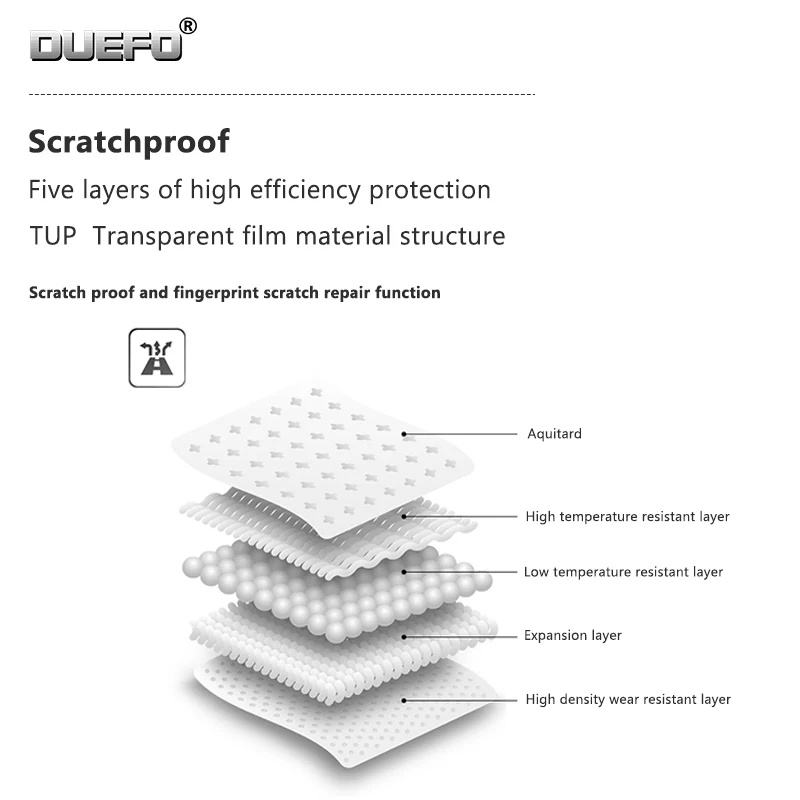 DUEFO®

Scratchproof

Five layers of high efficiency protection

TUP Transparent film material structure

Scratch proof and fingerprint scratch repair function

Aquitard

High temperature resistant layer

Low temperature resistant layer

Expansion layer

High density wear resistant layer